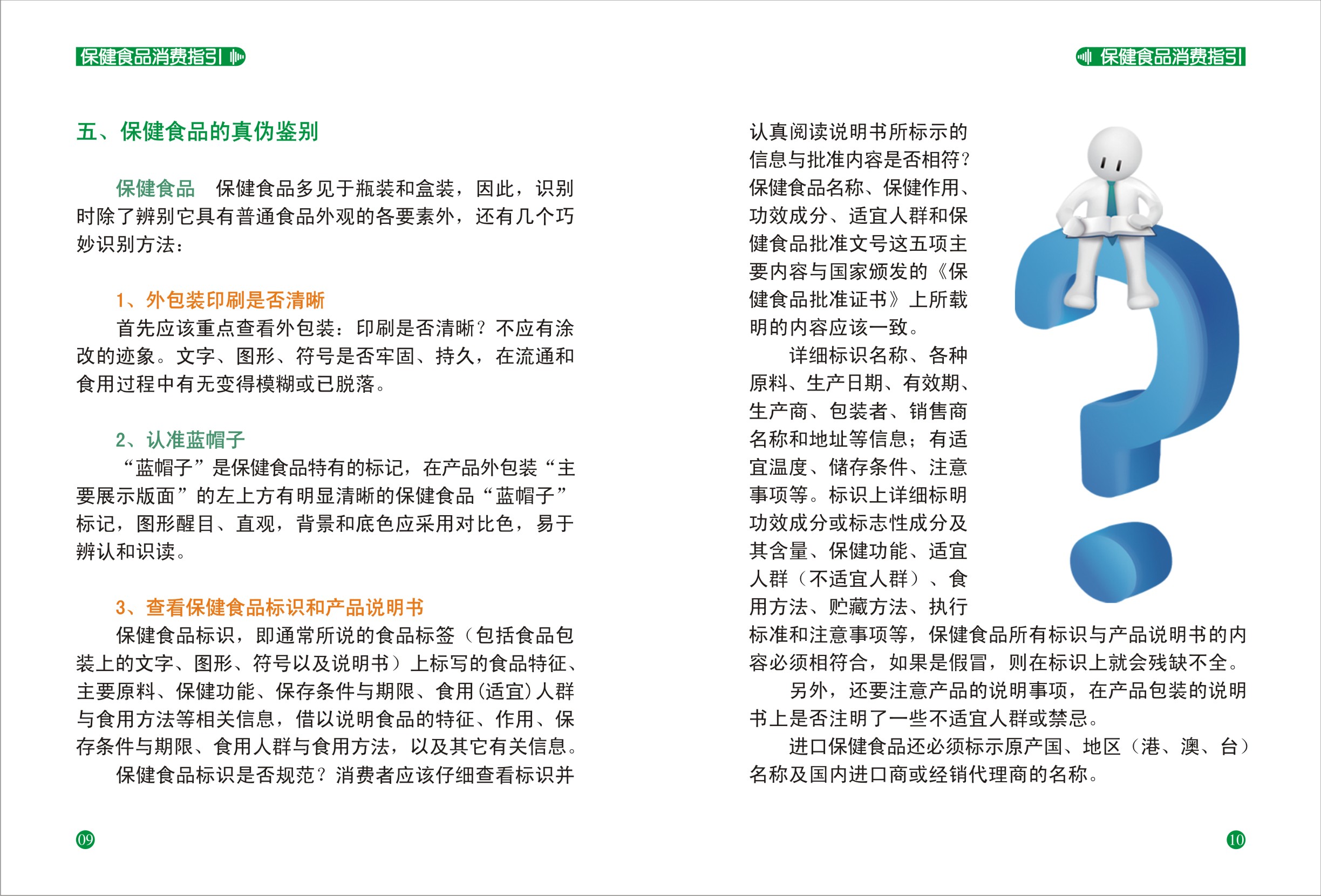 保健食品消费指引

五、保健食品的真伪鉴别

保健食品　保健食品多见于瓶装和盒装，因此，识别时除了辨别它具有普通食品外观的各要素外，还有几个巧妙识别方法：

1、外包装印刷是否清晰

首先应该重点查看外包装：印刷是否清晰？不应有涂改的迹象。文字、图形、符号是否牢固、持久，在流通和食用过程中有无变得模糊或已脱落。

2、认准蓝帽子

“蓝帽子”是保健食品特有的标记，在产品外包装“主要展示版面”的左上方有明显清晰的保健食品“蓝帽子”标记，图形醒目、直观，背景和底色应采用对比色，易于辨认和识读。

3、查看保健食品标识和产品说明书

保健食品标识，即通常所说的食品标签（包括食品包装上的文字、图形、符号以及说明书）上标写的食品特征、主要原料、保健功能、保存条件与期限、食用(适宜)人群与食用方法等相关信息，借以说明食品的特征、作用、保存条件与期限、食用人群与食用方法，以及其它有关信息。

保健食品标识是否规范？消费者应该仔细查看标识并

09

保健食品消费指引

认真阅读说明书所标示的信息与批准内容是否相符？保健食品名称、保健作用、功效成分、适宜人群和保健食品批准文号这五项主要内容与国家颁发的《保健食品批准证书》上所载明的内容应该一致。

详细标识名称、各种原料、生产日期、有效期、生产商、包装者、销售商名称和地址等信息；有适宜温度、储存条件、注意事项等。标识上详细标明功效成分或标志性成分及其含量、保健功能、适宜人群（不适宜人群）、食用方法、贮藏方法、执行标准和注意事项等，保健食品所有标识与产品说明书的内容必须相符合，如果是假冒，则在标识上就会残缺不全。

另外，还要注意产品的说明事项，在产品包装的说明书上是否注明了一些不适宜人群或禁忌。

进口保健食品还必须标示原产国、地区（港、澳、台）名称及国内进口商或经销代理商的名称。

10